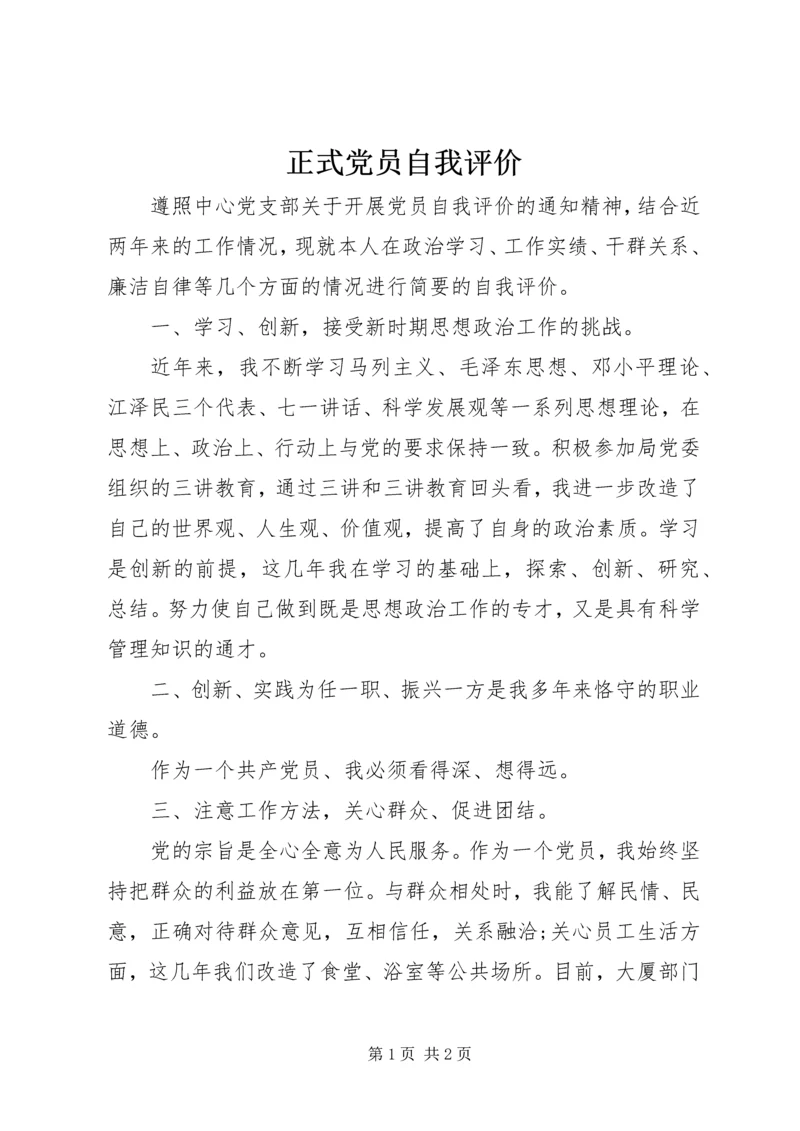 正式党员自我评价

遵照中心党支部关于开展党员自我评价的通知精神，结合近两年来的工作情况，现就本人在政治学习、工作实绩、干群关系、廉洁自律等几个方面的情况进行简要的自我评价。

一、学习、创新，接受新时期思想政治工作的挑战。

近年来，我不断学习马列主义、毛泽东思想、邓小平理论、江泽民三个代表、七一讲话、科学发展观等一系列思想理论，在思想上、政治上、行动上与党的要求保持一致。积极参加局党委组织的三讲教育，通过三讲和三讲教育回头看，我进一步改造了自己的世界观、人生观、价值观，提高了自身的政治素质。学习是创新的前提，这几年我在学习的基础上，探索、创新、研究、总结。努力使自己做到既是思想政治工作的专才，又是具有科学管理知识的通才。

二、创新、实践为任一职、振兴一方是我多年来恪守的职业道德。

作为一个共产党员、我必须看得深、想得远。

三、注意工作方法，关心群众、促进团结。

党的宗旨是全心全意为人民服务。作为一个党员，我始终坚持把群众的利益放在第一位。与群众相处时，我能了解民情、民意，正确对待群众意见，互相信任，关系融洽;关心员工生活方面，这几年我们改造了食堂、浴室等公共场所。目前，大厦部门

第1页 共2页